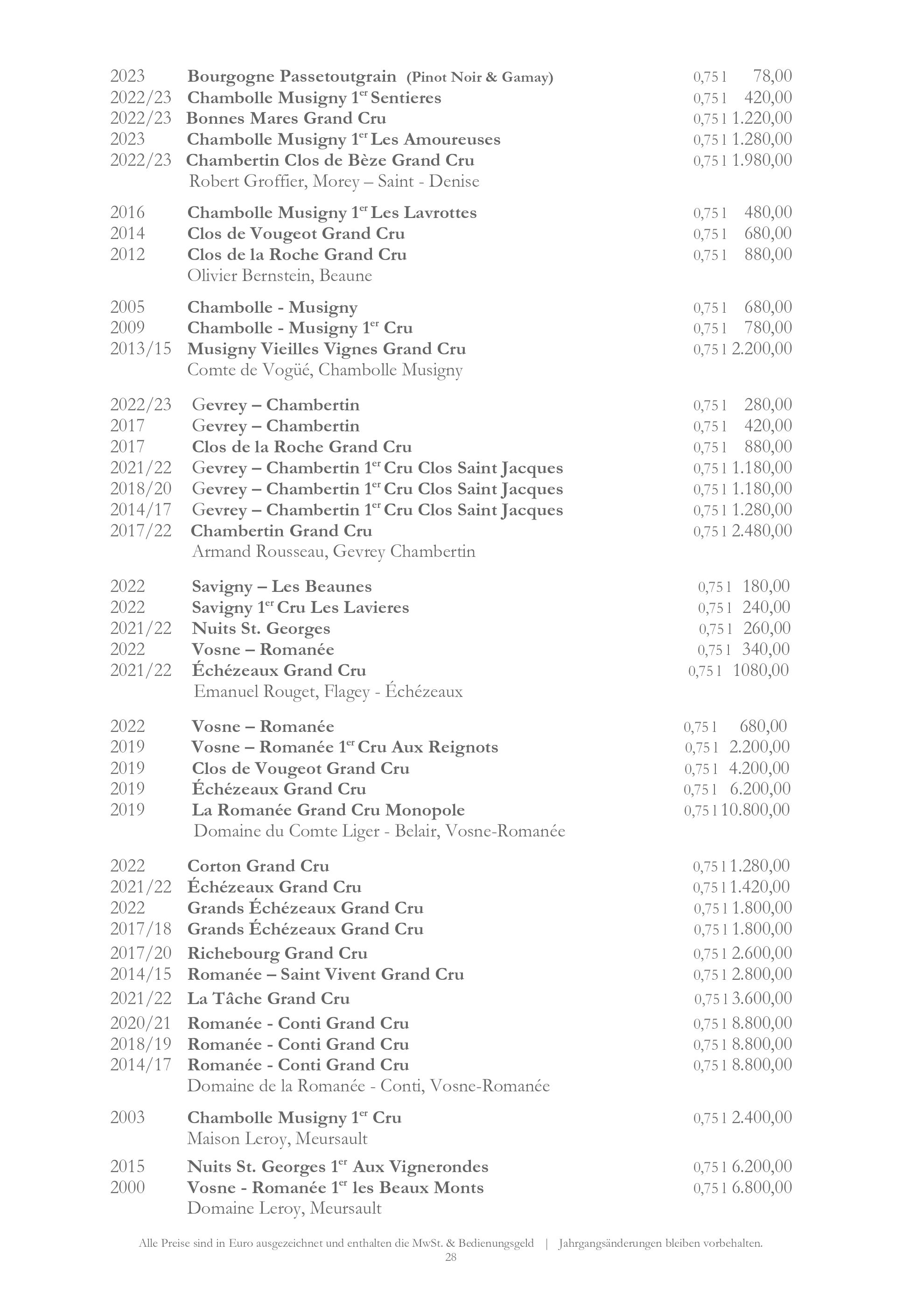 2023 Bourgogne Passetoutgrain (Pinot Noir & Gamay) 0,75 l 78,00
2022/23 Chambolle Musigny 1$^{er}$ Sentieres 0,75 l 420,00
2022/23 Bonnes Mares Grand Cru 0,75 l 1.220,00
2023 Chambolle Musigny 1$^{er}$ Les Amoureuses 0,75 l 1.280,00
2022/23 Chambertin Clos de Bèze Grand Cru 0,75 l 1.980,00
Robert Groffier, Morey – Saint - Denise

2016 Chambolle Musigny 1$^{er}$ Les Lavrottes 0,75 l 480,00
2014 Clos de Vougeot Grand Cru 0,75 l 680,00
2012 Clos de la Roche Grand Cru 0,75 l 880,00
Olivier Bernstein, Beaune

2005 Chambolle - Musigny 0,75 l 680,00
2009 Chambolle - Musigny 1$^{er}$ Cru 0,75 l 780,00
2013/15 Musigny Vieilles Vignes Grand Cru 0,75 l 2.200,00
Comte de Vogüé, Chambolle Musigny

2022/23 Gevrey – Chambertin 0,75 l 280,00
2017 Gevrey – Chambertin 0,75 l 420,00
2017 Clos de la Roche Grand Cru 0,75 l 880,00
2021/22 Gevrey – Chambertin 1$^{er}$ Cru Clos Saint Jacques 0,75 l 1.180,00
2018/20 Gevrey – Chambertin 1$^{er}$ Cru Clos Saint Jacques 0,75 l 1.180,00
2014/17 Gevrey – Chambertin 1$^{er}$ Cru Clos Saint Jacques 0,75 l 1.280,00
2017/22 Chambertin Grand Cru 0,75 l 2.480,00
Armand Rousseau, Gevrey Chambertin

2022 Savigny – Les Beaunes 0,75 l 180,00
2022 Savigny 1$^{er}$ Cru Les Lavieres 0,75 l 240,00
2021/22 Nuits St. Georges 0,75 l 260,00
2022 Vosne – Romanée 0,75 l 340,00
2021/22 Échézeaux Grand Cru 0,75 l 1080,00
Emanuel Rouget, Flagey - Échézeaux

2022 Vosne – Romanée 0,75 l 680,00
2019 Vosne – Romanée 1$^{er}$ Cru Aux Reignots 0,75 l 2.200,00
2019 Clos de Vougeot Grand Cru 0,75 l 4.200,00
2019 Échézeaux Grand Cru 0,75 l 6.200,00
2019 La Romanée Grand Cru Monopole 0,75 l 10.800,00
Domaine du Comte Liger - Belair, Vosne-Romanée

2022 Corton Grand Cru 0,75 l 1.280,00
2021/22 Échézeaux Grand Cru 0,75 l 1.420,00
2022 Grands Échézeaux Grand Cru 0,75 l 1.800,00
2017/18 Grands Échézeaux Grand Cru 0,75 l 1.800,00
2017/20 Richebourg Grand Cru 0,75 l 2.600,00
2014/15 Romanée – Saint Vivent Grand Cru 0,75 l 2.800,00
2021/22 La Tâche Grand Cru 0,75 l 3.600,00
2020/21 Romanée - Conti Grand Cru 0,75 l 8.800,00
2018/19 Romanée - Conti Grand Cru 0,75 l 8.800,00
2014/17 Romanée - Conti Grand Cru 0,75 l 8.800,00
Domaine de la Romanée - Conti, Vosne-Romanée

2003 Chambolle Musigny 1$^{er}$ Cru 0,75 l 2.400,00
Maison Leroy, Meursault

2015 Nuits St. Georges 1$^{er}$ Aux Vignerondes 0,75 l 6.200,00
2000 Vosne - Romanée 1$^{er}$ les Beaux Monts 0,75 l 6.800,00
Domaine Leroy, Meursault

Alle Preise sind in Euro ausgezeichnet und enthalten die MwSt. & Bedienungsgeld | Jahrgangsänderungen bleiben vorbehalten.
28